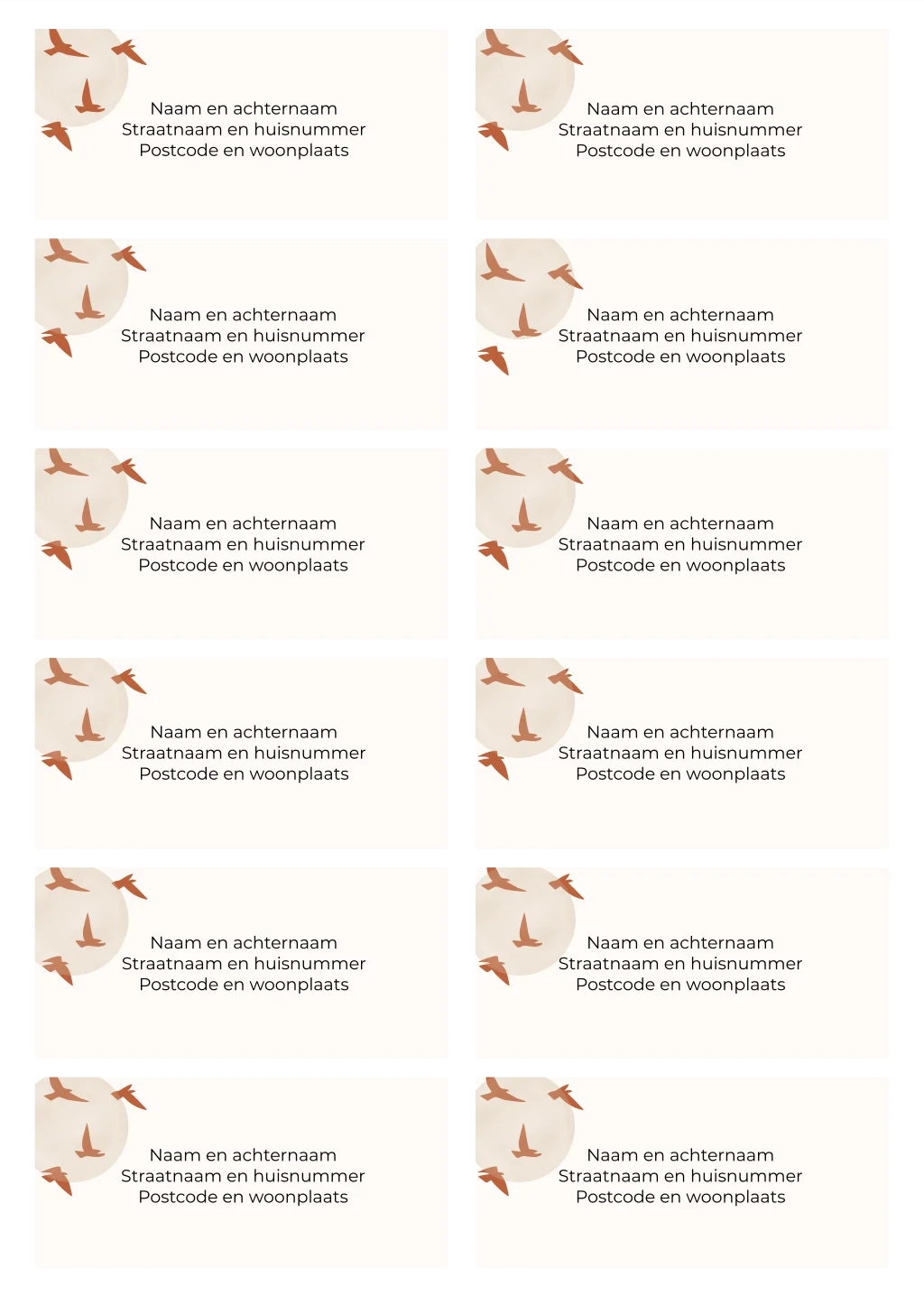 Naam en achternaam
Straatnaam en huisnummer
Postcode en woonplaats

Naam en achternaam
Straatnaam en huisnummer
Postcode en woonplaats

Naam en achternaam
Straatnaam en huisnummer
Postcode en woonplaats

Naam en achternaam
Straatnaam en huisnummer
Postcode en woonplaats

Naam en achternaam
Straatnaam en huisnummer
Postcode en woonplaats

Naam en achternaam
Straatnaam en huisnummer
Postcode en woonplaats

Naam en achternaam
Straatnaam en huisnummer
Postcode en woonplaats

Naam en achternaam
Straatnaam en huisnummer
Postcode en woonplaats

Naam en achternaam
Straatnaam en huisnummer
Postcode en woonplaats

Naam en achternaam
Straatnaam en huisnummer
Postcode en woonplaats

Naam en achternaam
Straatnaam en huisnummer
Postcode en woonplaats

Naam en achternaam
Straatnaam en huisnummer
Postcode en woonplaats